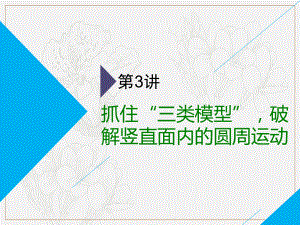 第3讲

抓住“三类模型”，破解竖直面内的圆周运动